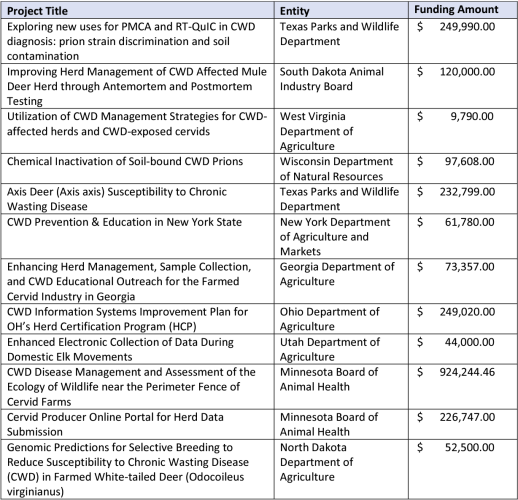 | Project Title | Entity | Funding Amount |
|---|---|---|
| Exploring new uses for PMCA and RT-QuIC in CWD diagnosis: prion strain discrimination and soil contamination | Texas Parks and Wildlife Department | \$ 249,990.00 |
| Improving Herd Management of CWD Affected Mule Deer Herd through Antemortem and Postmortem Testing | South Dakota Animal Industry Board | \$ 120,000.00 |
| Utilization of CWD Management Strategies for CWD-affected herds and CWD-exposed cervids | West Virginia Department of Agriculture | \$ 9,790.00 |
| Chemical Inactivation of Soil-bound CWD Prions | Wisconsin Department of Natural Resources | \$ 97,608.00 |
| Axis Deer (Axis axis) Susceptibility to Chronic Wasting Disease | Texas Parks and Wildlife Department | \$ 232,799.00 |
| CWD Prevention & Education in New York State | New York Department of Agriculture and Markets | \$ 61,780.00 |
| Enhancing Herd Management, Sample Collection, and CWD Educational Outreach for the Farmed Cervid Industry in Georgia | Georgia Department of Agriculture | \$ 73,357.00 |
| CWD Information Systems Improvement Plan for OH's Herd Certification Program (HCP) | Ohio Department of Agriculture | \$ 249,020.00 |
| Enhanced Electronic Collection of Data During Domestic Elk Movements | Utah Department of Agriculture | \$ 44,000.00 |
| CWD Disease Management and Assessment of the Ecology of Wildlife near the Perimeter Fence of Cervid Farms | Minnesota Board of Animal Health | \$ 924,244.46 |
| Cervid Producer Online Portal for Herd Data Submission | Minnesota Board of Animal Health | \$ 226,747.00 |
| Genomic Predictions for Selective Breeding to Reduce Susceptibility to Chronic Wasting Disease (CWD) in Farmed White-tailed Deer (Odocoileus virginianus) | North Dakota Department of Agriculture | \$ 52,500.00 |